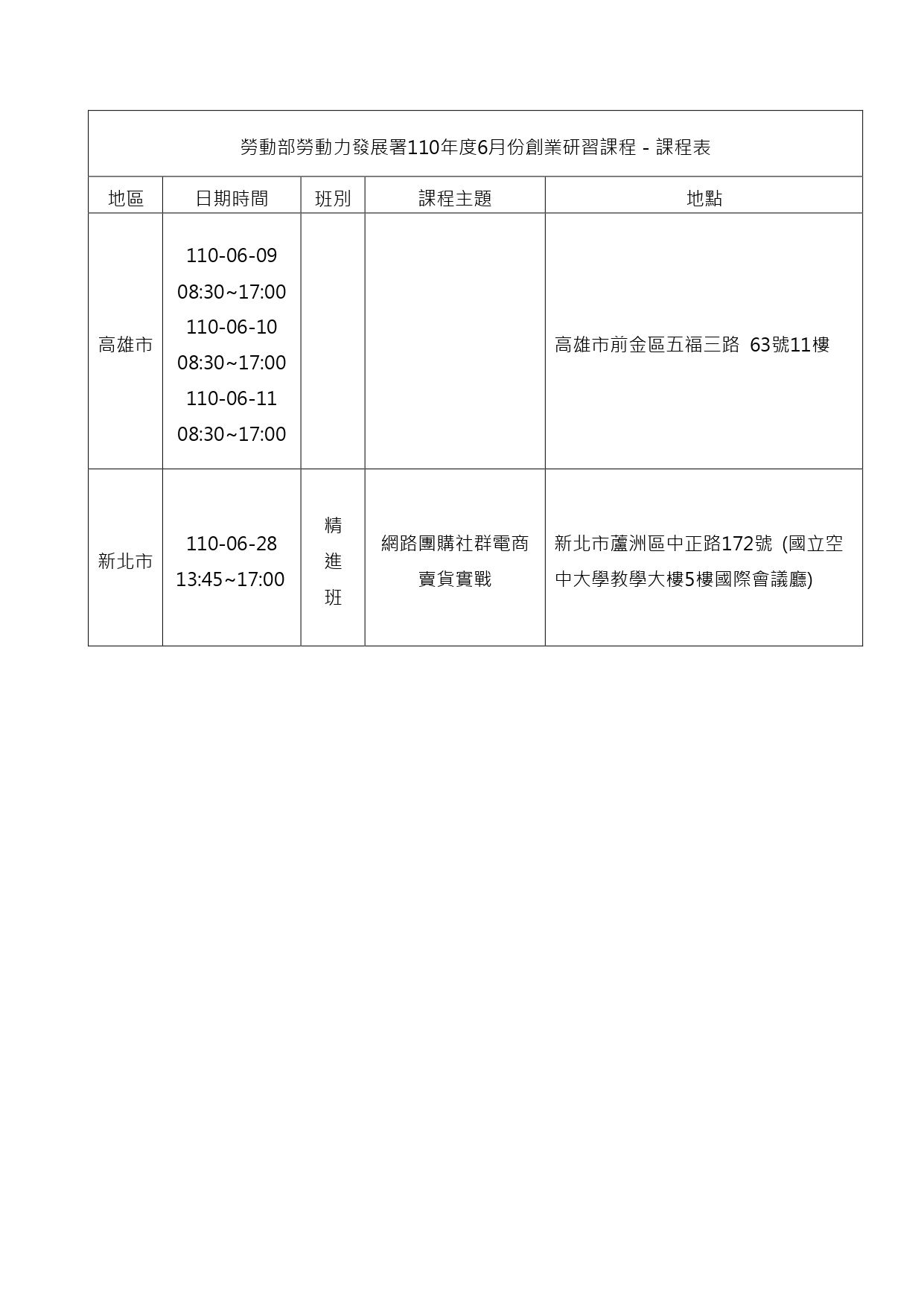 勞動部勞動力發展署110年度6月份創業研習課程 - 課程表

| 地區 | 日期時間 | 班別 | 課程主題 | 地點 |
|---|---|---|---|---|
| 高雄市 | 110-06-09 08:30~17:00 110-06-10 08:30~17:00 110-06-11 08:30~17:00 | | | 高雄市前金區五福三路 63號11樓 |
| 新北市 | 110-06-28 13:45~17:00 | 精進班 | 網路團購社群電商賣貨實戰 | 新北市蘆洲區中正路172號 (國立空中大學教學大樓5樓國際會議廳) |